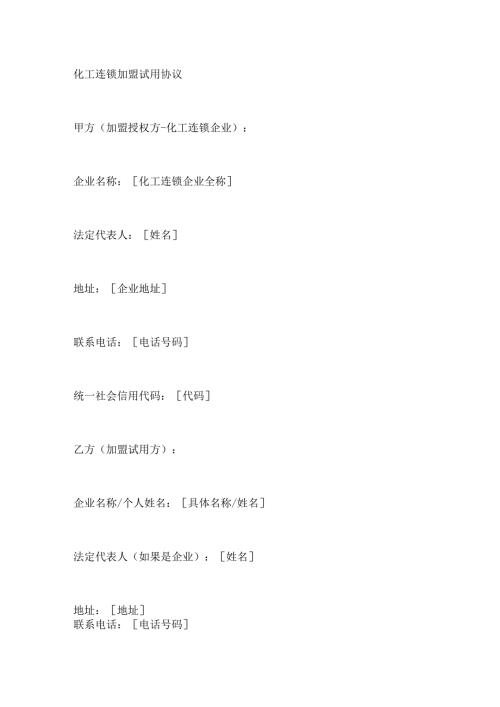 化工连锁加盟试用协议

甲方（加盟授权方-化工连锁企业）：

企业名称：［化工连锁企业全称］

法定代表人：［姓名］

地址：［企业地址］

联系电话：［电话号码］

统一社会信用代码：［代码］

乙方（加盟试用方）：

企业名称/个人姓名：［具体名称/姓名］

法定代表人（如果是企业）：［姓名］

地址：［地址］
联系电话：［电话号码］